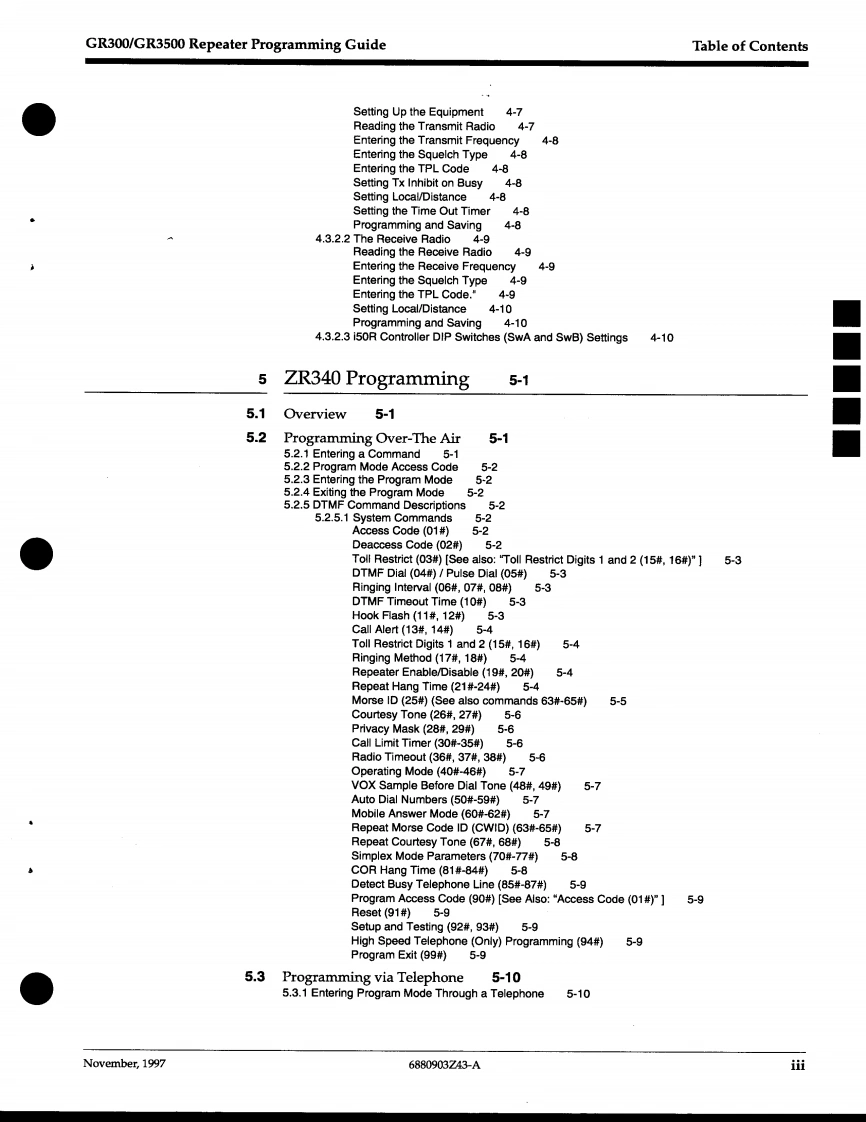 GR300/GR3500 Repeater Programming Guide

Table of Contents

Setting Up the Equipment 4-7
Reading the Transmit Radio 4-7
Entering the Transmit Frequency 4-8
Entering the Squelch Type 4-8
Entering the TPL Code 4-8
Setting Tx Inhibit on Busy 4-8
Setting Local/Distance 4-8
Setting the Time Out Timer 4-8
Programming and Saving 4-8
4.3.2.2 The Receive Radio 4-9
Reading the Receive Radio 4-9
Entering the Receive Frequency 4-9
Entering the Squelch Type 4-9
Entering the TPL Code." 4-9
Setting Local/Distance 4-10
Programming and Saving 4-10
4.3.2.3 i50R Controller DIP Switches (SwA and SwB) Settings 4-10

5 ZR340 Programming 5-1

5.1 Overview 5-1

5.2 Programming Over-The Air 5-1
5.2.1 Entering a Command 5-1
5.2.2 Program Mode Access Code 5-2
5.2.3 Entering the Program Mode 5-2
5.2.4 Exiting the Program Mode 5-2
5.2.5 DTMF Command Descriptions 5-2
5.2.5.1 System Commands 5-2
Access Code (01#) 5-2
Deaccess Code (02#) 5-2
Toll Restrict (03#) [See also: "Toll Restrict Digits 1 and 2 (15#, 16#)" ] 5-3
DTMF Dial (04#) / Pulse Dial (05#) 5-3
Ringing Interval (06#, 07#, 08#) 5-3
DTMF Timeout Time (10#) 5-3
Hook Flash (11#, 12#) 5-3
Call Alert (13#, 14#) 5-4
Toll Restrict Digits 1 and 2 (15#, 16#) 5-4
Ringing Method (17#, 18#) 5-4
Repeater Enable/Disable (19#, 20#) 5-4
Repeat Hang Time (21#-24#) 5-4
Morse ID (25#) (See also commands 63#-65#) 5-5
Courtesy Tone (26#, 27#) 5-6
Privacy Mask (28#, 29#) 5-6
Call Limit Timer (30#-35#) 5-6
Radio Timeout (36#, 37#, 38#) 5-6
Operating Mode (40#-46#) 5-7
VOX Sample Before Dial Tone (48#, 49#) 5-7
Auto Dial Numbers (50#-59#) 5-7
Mobile Answer Mode (60#-62#) 5-7
Repeat Morse Code ID (CWID) (63#-65#) 5-7
Repeat Courtesy Tone (67#, 68#) 5-8
Simplex Mode Parameters (70#-77#) 5-8
COR Hang Time (81#-84#) 5-8
Detect Busy Telephone Line (85#-87#) 5-9
Program Access Code (90#) [See Also: "Access Code (01#)" ] 5-9
Reset (91#) 5-9
Setup and Testing (92#, 93#) 5-9
High Speed Telephone (Only) Programming (94#) 5-9
Program Exit (99#) 5-9

5.3 Programming via Telephone 5-10
5.3.1 Entering Program Mode Through a Telephone 5-10

November, 1997

6880903Z43-A

iii